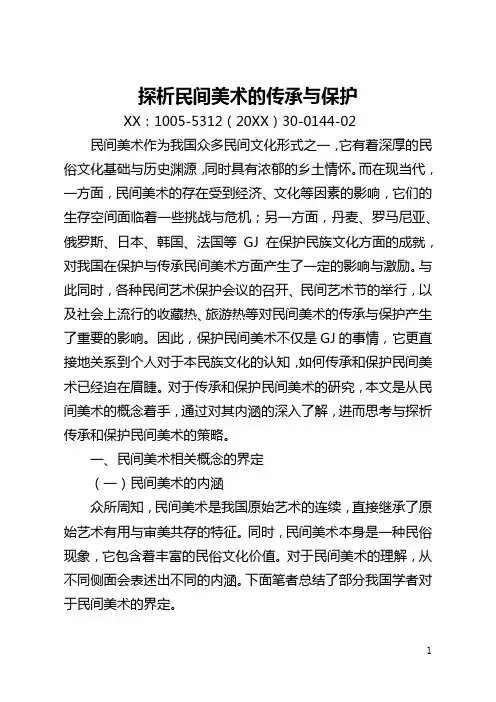 探析民间美术的传承与保护

XX：1005-5312（20XX）30-0144-02

民间美术作为我国众多民间文化形式之一，它有着深厚的民俗文化基础与历史渊源，同时具有浓郁的乡土情怀。而在现当代，一方面，民间美术的存在受到经济、文化等因素的影响，它们的生存空间面临着一些挑战与危机；另一方面，丹麦、罗马尼亚、俄罗斯、日本、韩国、法国等 GJ 在保护民族文化方面的成就，对我国在保护与传承民间美术方面产生了一定的影响与激励。与此同时，各种民间艺术保护会议的召开、民间艺术节的举行，以及社会上流行的收藏热、旅游热等对民间美术的传承与保护产生了重要的影响。因此，保护民间美术不仅是 GJ 的事情，它更直接地关系到个人对于本民族文化的认知，如何传承和保护民间美术已经迫在眉睫。对于传承和保护民间美术的研究，本文是从民间美术的概念着手，通过对其内涵的深入了解，进而思考与探析传承和保护民间美术的策略。

一、民间美术相关概念的界定

（一）民间美术的内涵

众所周知，民间美术是我国原始艺术的连续，直接继承了原始艺术有用与审美共存的特征。同时，民间美术本身是一种民俗现象，它包含着丰富的民俗文化价值。对于民间美术的理解，从不同侧面会表述出不同的内涵。下面笔者总结了部分我国学者对于民间美术的界定。

1